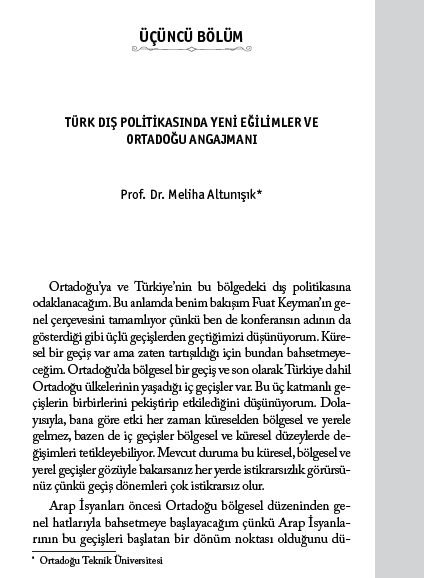 ÜÇÜNCÜ BÖLÜM

TÜRK DIŞ POLİTİKASINDA YENİ EĞİLİMLER VE ORTADOĞU ANGAJMANI

Prof. Dr. Meliha Altunışık*

Ortadoğu'ya ve Türkiye'nin bu bölgedeki dış politikasına odaklanacağım. Bu anlamda benim bakışım Fuat Keyman'ın genel çerçevesini tamamlıyor çünkü ben de konferansın adının da gösterdiği gibi üçlü geçişlerden geçtiğimizi düşünüyorum. Küresel bir geçiş var ama zaten tartışıldığı için bundan bahsetmeyeceğim. Ortadoğu'da bölgesel bir geçiş ve son olarak Türkiye dahil Ortadoğu ülkelerinin yaşadığı iç geçişler var. Bu üç katmanlı geçişlerin birbirlerini pekiştirip etkilediğini düşünüyorum. Dolayısıyla, bana göre etki her zaman küreselden bölgesel ve yerele gelmez, bazen de iç geçişler bölgesel ve küresel düzeylerde değişimleri tetikleyebiliyor. Mevcut duruma bu küresel, bölgesel ve yerel geçişler gözüyle bakarsanız her yerde istikrarsızlık görürsünüz çünkü geçiş dönemleri çok istikrarsız olur.

Arap İsyanları öncesi Ortadoğu bölgesel düzeninden genel hatlarıyla bahsetmeye başlayacağım çünkü Arap İsyanlarının bu geçişleri başlatan bir dönüm noktası olduğunu dü-

* Ortadoğu Teknik Üniversitesi